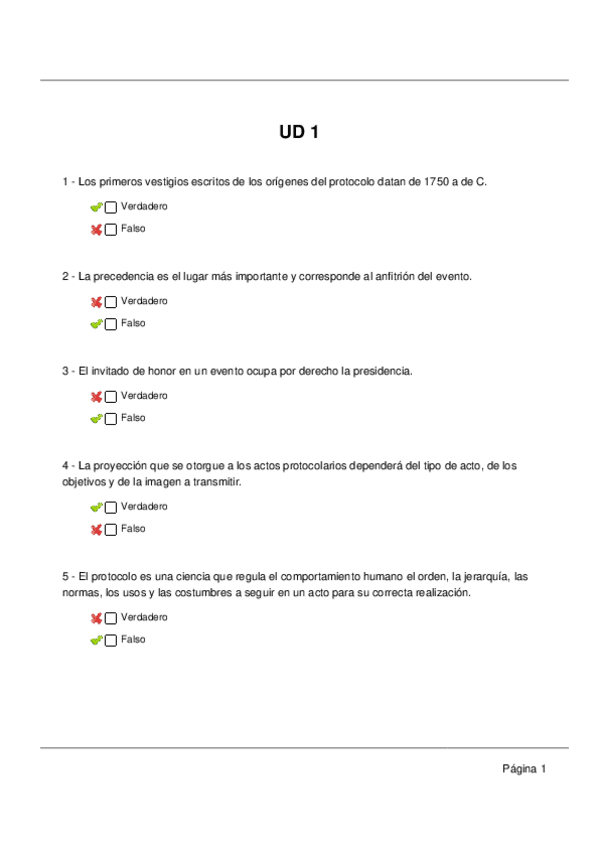 UD 1

1 - Los primeros vestigios escritos de los orígenes del protocolo datan de 1750 a de C.

Verdadero

Falso

2 - La precedencia es el lugar más importante y corresponde al anfitrión del evento.

Verdadero

Falso

3 - El invitado de honor en un evento ocupa por derecho la presidencia.

Verdadero

Falso

4 - La proyección que se otorgue a los actos protocolarios dependerá del tipo de acto, de los objetivos y de la imagen a transmitir.

Verdadero

Falso

5 - El protocolo es una ciencia que regula el comportamiento humano el orden, la jerarquía, las normas, los usos y las costumbres a seguir en un acto para su correcta realización.

Verdadero

Falso

Página 1